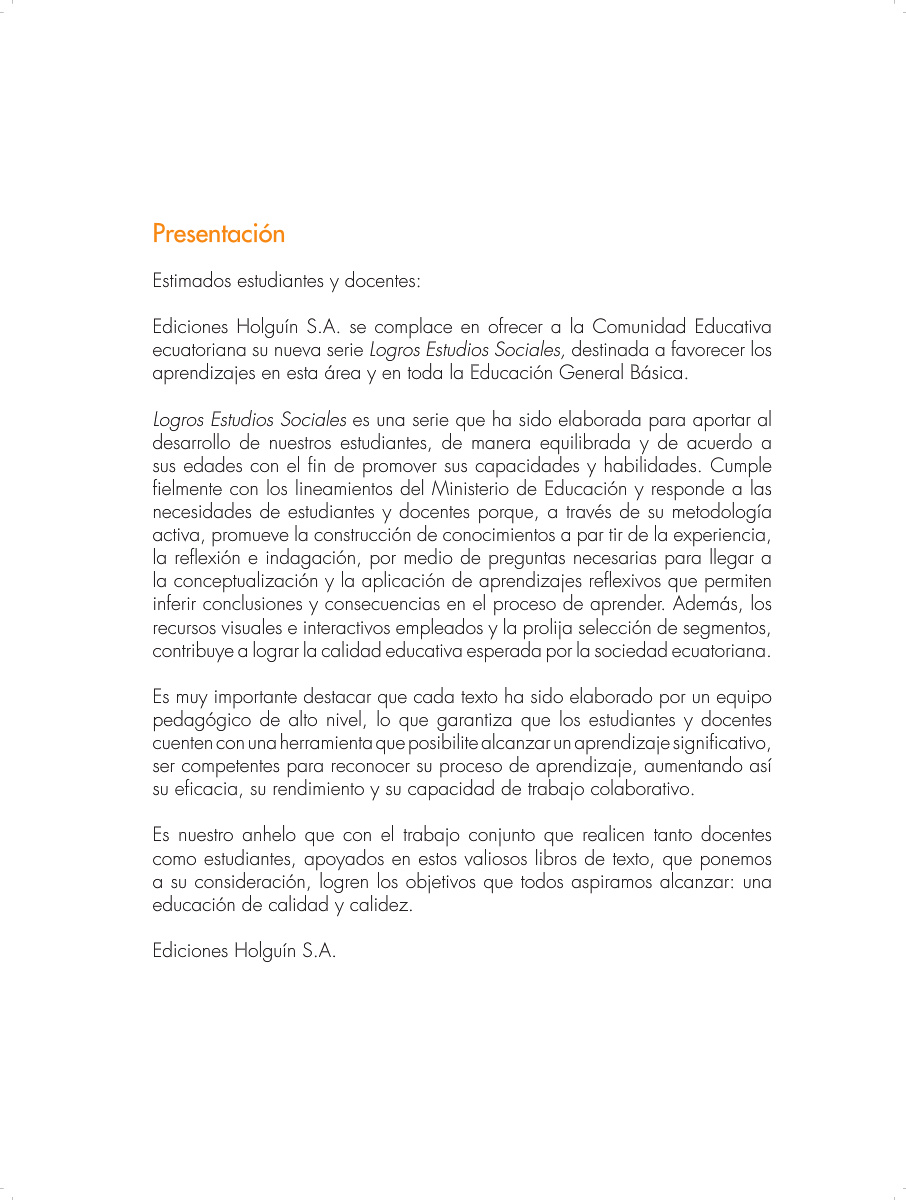 Presentación

Estimados estudiantes y docentes:

Ediciones Holguín S.A. se complace en ofrecer a la Comunidad Educativa ecuatoriana su nueva serie Logros Estudios Sociales, destinada a favorecer los aprendizajes en esta área y en toda la Educación General Básica.

Logros Estudios Sociales es una serie que ha sido elaborada para aportar al desarrollo de nuestros estudiantes, de manera equilibrada y de acuerdo a sus edades con el fin de promover sus capacidades y habilidades. Cumple fielmente con los lineamientos del Ministerio de Educación y responde a las necesidades de estudiantes y docentes porque, a través de su metodología activa, promueve la construcción de conocimientos a par tir de la experiencia, la reflexión e indagación, por medio de preguntas necesarias para llegar a la conceptualización y la aplicación de aprendizajes reflexivos que permiten inferir conclusiones y consecuencias en el proceso de aprender. Además, los recursos visuales e interactivos empleados y la prolija selección de segmentos, contribuye a lograr la calidad educativa esperada por la sociedad ecuatoriana.

Es muy importante destacar que cada texto ha sido elaborado por un equipo pedagógico de alto nivel, lo que garantiza que los estudiantes y docentes cuenten con una herramienta que posibilite alcanzar un aprendizaje significativo, ser competentes para reconocer su proceso de aprendizaje, aumentando así su eficacia, su rendimiento y su capacidad de trabajo colaborativo.

Es nuestro anhelo que con el trabajo conjunto que realicen tanto docentes como estudiantes, apoyados en estos valiosos libros de texto, que ponemos a su consideración, logren los objetivos que todos aspiramos alcanzar: una educación de calidad y calidez.

Ediciones Holguín S.A.